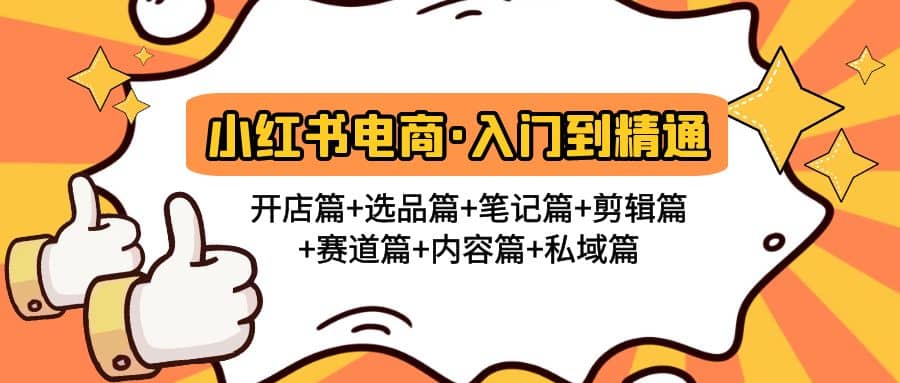 小红书电商·入门到精通

开店篇+选品篇+笔记篇+剪辑篇+赛道篇+内容篇+私域篇